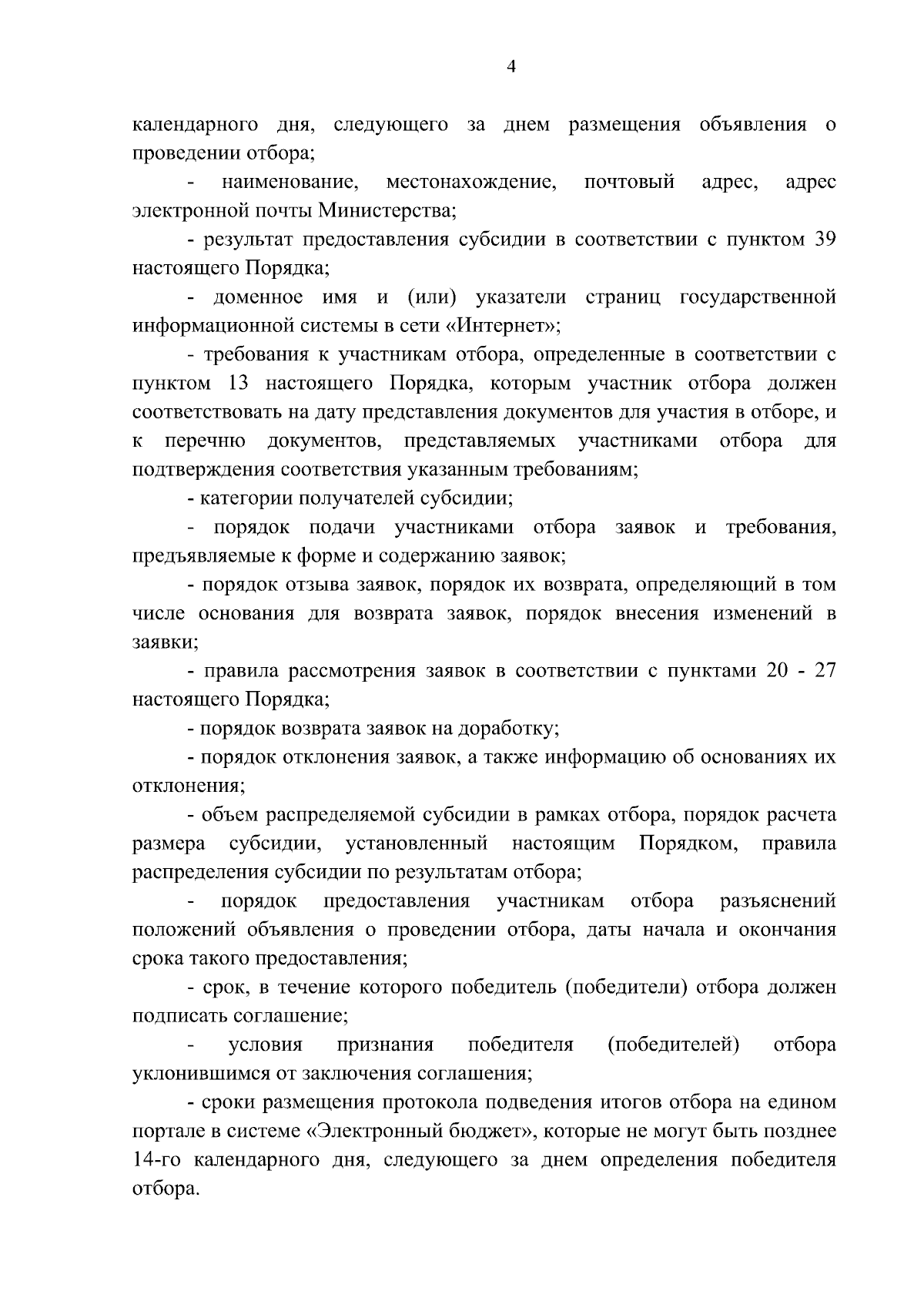 4

календарного дня, следующего за днем размещения объявления о проведении отбора;

- наименование, местонахождение, почтовый адрес, адрес электронной почты Министерства;

- результат предоставления субсидии в соответствии с пунктом 39 настоящего Порядка;

- доменное имя и (или) указатели страниц государственной информационной системы в сети «Интернет»;

- требования к участникам отбора, определенные в соответствии с пунктом 13 настоящего Порядка, которым участник отбора должен соответствовать на дату представления документов для участия в отборе, и к перечню документов, представляемых участниками отбора для подтверждения соответствия указанным требованиям;

- категории получателей субсидии;

- порядок подачи участниками отбора заявок и требования, предъявляемые к форме и содержанию заявок;

- порядок отзыва заявок, порядок их возврата, определяющий в том числе основания для возврата заявок, порядок внесения изменений в заявки;

- правила рассмотрения заявок в соответствии с пунктами 20 - 27 настоящего Порядка;

- порядок возврата заявок на доработку;

- порядок отклонения заявок, а также информацию об основаниях их отклонения;

- объем распределяемой субсидии в рамках отбора, порядок расчета размера субсидии, установленный настоящим Порядком, правила распределения субсидии по результатам отбора;

- порядок предоставления участникам отбора разъяснений положений объявления о проведении отбора, даты начала и окончания срока такого предоставления;

- срок, в течение которого победитель (победители) отбора должен подписать соглашение;

- условия признания победителя (победителей) отбора уклонившимся от заключения соглашения;

- сроки размещения протокола подведения итогов отбора на едином портале в системе «Электронный бюджет», которые не могут быть позднее 14-го календарного дня, следующего за днем определения победителя отбора.